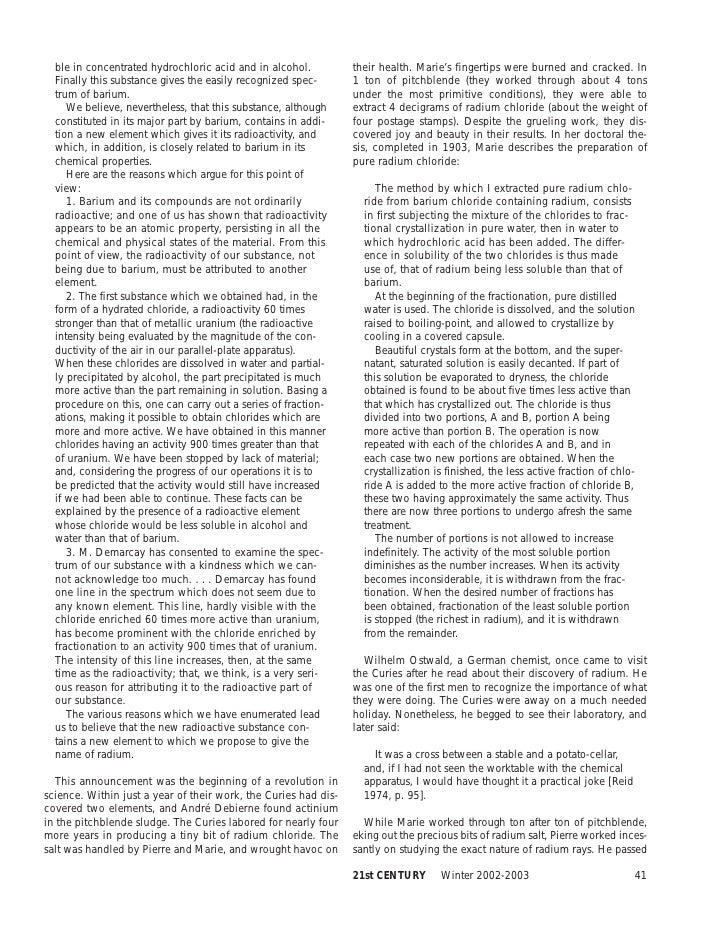 ble in concentrated hydrochloric acid and in alcohol. Finally this substance gives the easily recognized spectrum of barium.

We believe, nevertheless, that this substance, although constituted in its major part by barium, contains in addition a new element which gives it its radioactivity, and which, in addition, is closely related to barium in its chemical properties.

Here are the reasons which argue for this point of view:

1. Barium and its compounds are not ordinarily radioactive; and one of us has shown that radioactivity appears to be an atomic property, persisting in all the chemical and physical states of the material. From this point of view, the radioactivity of our substance, not being due to barium, must be attributed to another element.

2. The first substance which we obtained had, in the form of a hydrated chloride, a radioactivity 60 times stronger than that of metallic uranium (the radioactive intensity being evaluated by the magnitude of the conductivity of the air in our parallel-plate apparatus). When these chlorides are dissolved in water and partially precipitated by alcohol, the part precipitated is much more active than the part remaining in solution. Basing a procedure on this, one can carry out a series of fractionations, making it possible to obtain chlorides which are more and more active. We have obtained in this manner chlorides having an activity 900 times greater than that of uranium. We have been stopped by lack of material; and, considering the progress of our operations it is to be predicted that the activity would still have increased if we had been able to continue. These facts can be explained by the presence of a radioactive element whose chloride would be less soluble in alcohol and water than that of barium.

3. M. Demarcay has consented to examine the spectrum of our substance with a kindness which we cannot acknowledge too much. . . . Demarcay has found one line in the spectrum which does not seem due to any known element. This line, hardly visible with the chloride enriched 60 times more active than uranium, has become prominent with the chloride enriched by fractionation to an activity 900 times that of uranium. The intensity of this line increases, then, at the same time as the radioactivity; that, we think, is a very serious reason for attributing it to the radioactive part of our substance.

The various reasons which we have enumerated lead us to believe that the new radioactive substance contains a new element to which we propose to give the name of radium.

This announcement was the beginning of a revolution in science. Within just a year of their work, the Curies had discovered two elements, and André Debierne found actinium in the pitchblende sludge. The Curies labored for nearly four more years in producing a tiny bit of radium chloride. The salt was handled by Pierre and Marie, and wrought havoc on their health. Marie's fingertips were burned and cracked. In 1 ton of pitchblende (they worked through about 4 tons under the most primitive conditions), they were able to extract 4 decigrams of radium chloride (about the weight of four postage stamps). Despite the grueling work, they discovered joy and beauty in their results. In her doctoral thesis, completed in 1903, Marie describes the preparation of pure radium chloride:

The method by which I extracted pure radium chloride from barium chloride containing radium, consists in first subjecting the mixture of the chlorides to fractional crystallization in pure water, then in water to which hydrochloric acid has been added. The difference in solubility of the two chlorides is thus made use of, that of radium being less soluble than that of barium.

At the beginning of the fractionation, pure distilled water is used. The chloride is dissolved, and the solution raised to boiling-point, and allowed to crystallize by cooling in a covered capsule.

Beautiful crystals form at the bottom, and the supernatant, saturated solution is easily decanted. If part of this solution be evaporated to dryness, the chloride obtained is found to be about five times less active than that which has crystallized out. The chloride is thus divided into two portions, A and B, portion A being more active than portion B. The operation is now repeated with each of the chlorides A and B, and in each case two new portions are obtained. When the crystallization is finished, the less active fraction of chloride A is added to the more active fraction of chloride B, these two having approximately the same activity. Thus there are now three portions to undergo afresh the same treatment.

The number of portions is not allowed to increase indefinitely. The activity of the most soluble portion diminishes as the number increases. When its activity becomes inconsiderable, it is withdrawn from the fractionation. When the desired number of fractions has been obtained, fractionation of the least soluble portion is stopped (the richest in radium), and it is withdrawn from the remainder.

Wilhelm Ostwald, a German chemist, once came to visit the Curies after he read about their discovery of radium. He was one of the first men to recognize the importance of what they were doing. The Curies were away on a much needed holiday. Nonetheless, he begged to see their laboratory, and later said:

It was a cross between a stable and a potato-cellar, and, if I had not seen the worktable with the chemical apparatus, I would have thought it a practical joke [Reid 1974, p. 95].

While Marie worked through ton after ton of pitchblende, eking out the precious bits of radium salt, Pierre worked incessantly on studying the exact nature of radium rays. He passed

21st CENTURY Winter 2002-2003 41